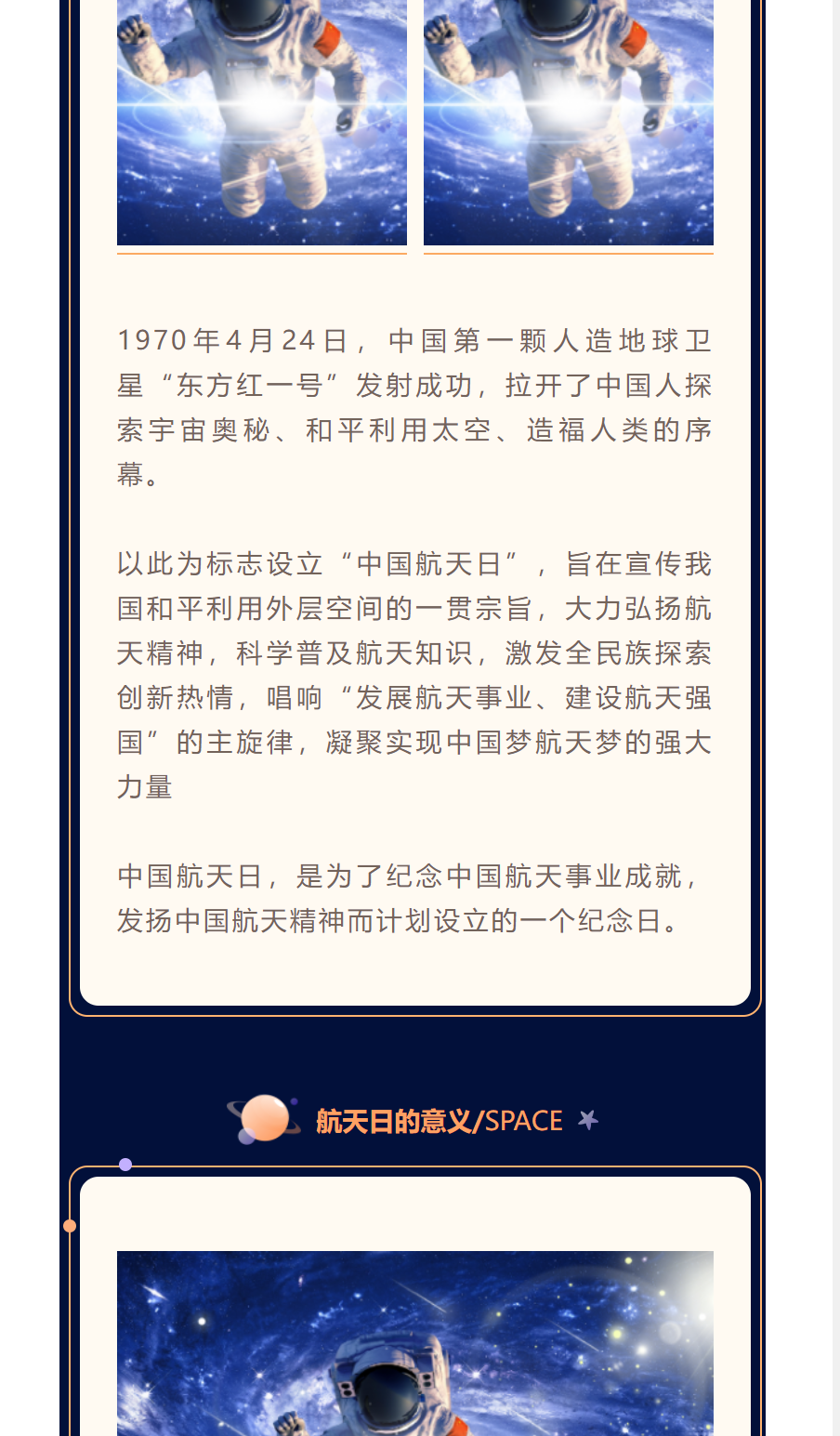 1970年4月24日，中国第一颗人造地球卫星“东方红一号”发射成功，拉开了中国人探索宇宙奥秘、和平利用太空、造福人类的序幕。

以此为标志设立“中国航天日”，旨在宣传我国和平利用外层空间的一贯宗旨，大力弘扬航天精神，科学普及航天知识，激发全民族探索创新热情，唱响“发展航天事业、建设航天强国”的主旋律，凝聚实现中国梦航天梦的强大力量

中国航天日，是为了纪念中国航天事业成就，发扬中国航天精神而计划设立的一个纪念日。

航天日的意义/SPACE